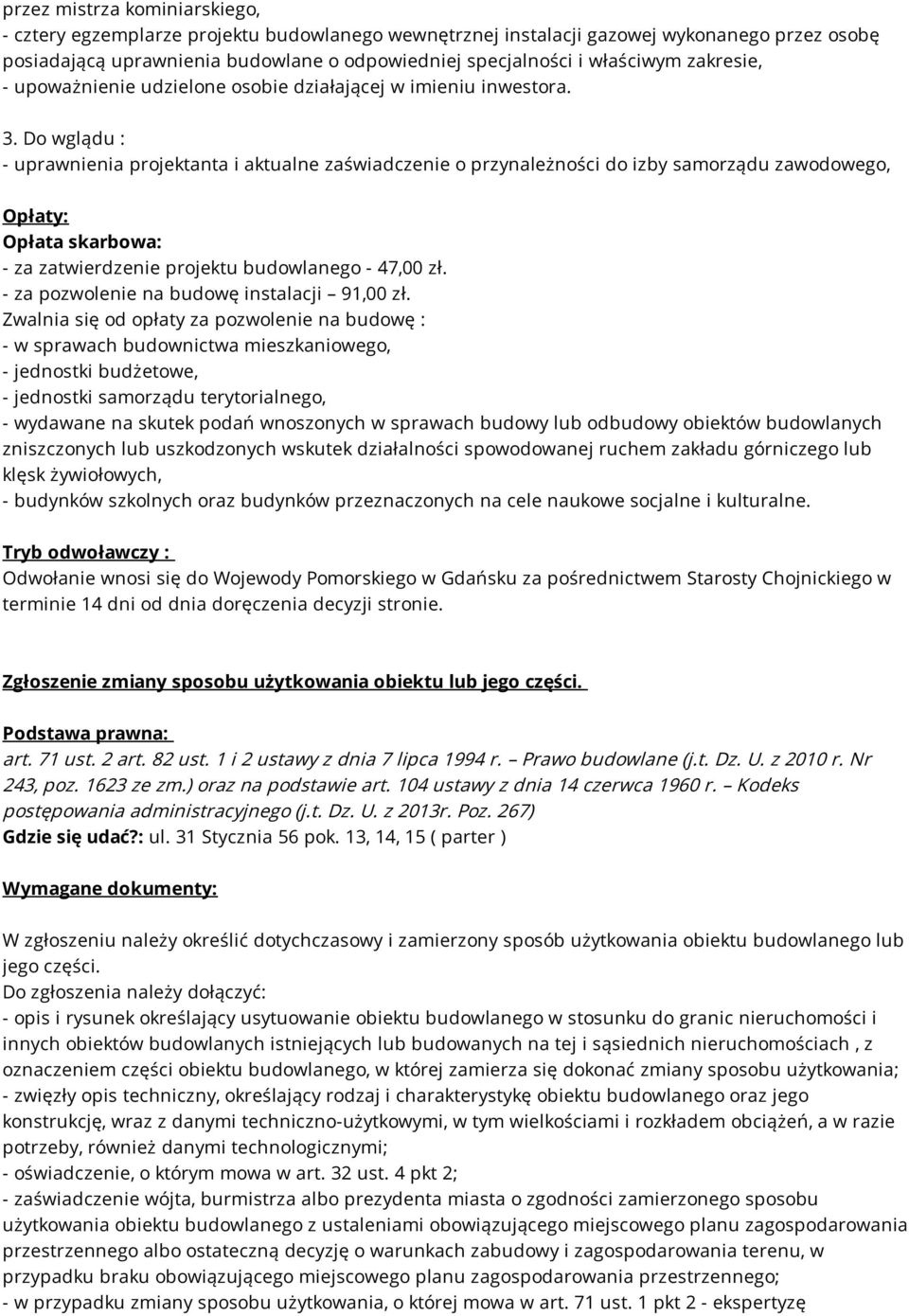 przez mistrza kominiarskiego,
- cztery egzemplarze projektu budowlanego wewnętrznej instalacji gazowej wykonanego przez osobę posiadającą uprawnienia budowlane o odpowiedniej specjalności i właściwym zakresie,
- upoważnienie udzielone osobie działającej w imieniu inwestora.

3. Do wglądu :
- uprawnienia projektanta i aktualne zaświadczenie o przynależności do izby samorządu zawodowego,

Opłaty:
Opłata skarbowa:
- za zatwierdzenie projektu budowlanego - 47,00 zł.
- za pozwolenie na budowę instalacji – 91,00 zł.
Zwalnia się od opłaty za pozwolenie na budowę :
- w sprawach budownictwa mieszkaniowego,
- jednostki budżetowe,
- jednostki samorządu terytorialnego,
- wydawane na skutek podań wnoszonych w sprawach budowy lub odbudowy obiektów budowlanych zniszczonych lub uszkodzonych wskutek działalności spowodowanej ruchem zakładu górniczego lub klęsk żywiołowych,
- budynków szkolnych oraz budynków przeznaczonych na cele naukowe socjalne i kulturalne.

Tryb odwoławczy :
Odwołanie wnosi się do Wojewody Pomorskiego w Gdańsku za pośrednictwem Starosty Chojnickiego w terminie 14 dni od dnia doręczenia decyzji stronie.

Zgłoszenie zmiany sposobu użytkowania obiektu lub jego części.

Podstawa prawna:
art. 71 ust. 2 art. 82 ust. 1 i 2 ustawy z dnia 7 lipca 1994 r. – Prawo budowlane (j.t. Dz. U. z 2010 r. Nr 243, poz. 1623 ze zm.) oraz na podstawie art. 104 ustawy z dnia 14 czerwca 1960 r. – Kodeks postępowania administracyjnego (j.t. Dz. U. z 2013r. Poz. 267)
Gdzie się udać?: ul. 31 Stycznia 56 pok. 13, 14, 15 ( parter )

Wymagane dokumenty:

W zgłoszeniu należy określić dotychczasowy i zamierzony sposób użytkowania obiektu budowlanego lub jego części.
Do zgłoszenia należy dołączyć:
- opis i rysunek określający usytuowanie obiektu budowlanego w stosunku do granic nieruchomości i innych obiektów budowlanych istniejących lub budowanych na tej i sąsiednich nieruchomościach , z oznaczeniem części obiektu budowlanego, w której zamierza się dokonać zmiany sposobu użytkowania;
- zwięzły opis techniczny, określający rodzaj i charakterystykę obiektu budowlanego oraz jego konstrukcję, wraz z danymi techniczno-użytkowymi, w tym wielkościami i rozkładem obciążeń, a w razie potrzeby, również danymi technologicznymi;
- oświadczenie, o którym mowa w art. 32 ust. 4 pkt 2;
- zaświadczenie wójta, burmistrza albo prezydenta miasta o zgodności zamierzonego sposobu użytkowania obiektu budowlanego z ustaleniami obowiązującego miejscowego planu zagospodarowania przestrzennego albo ostateczną decyzję o warunkach zabudowy i zagospodarowania terenu, w przypadku braku obowiązującego miejscowego planu zagospodarowania przestrzennego;
- w przypadku zmiany sposobu użytkowania, o której mowa w art. 71 ust. 1 pkt 2 - ekspertyzę